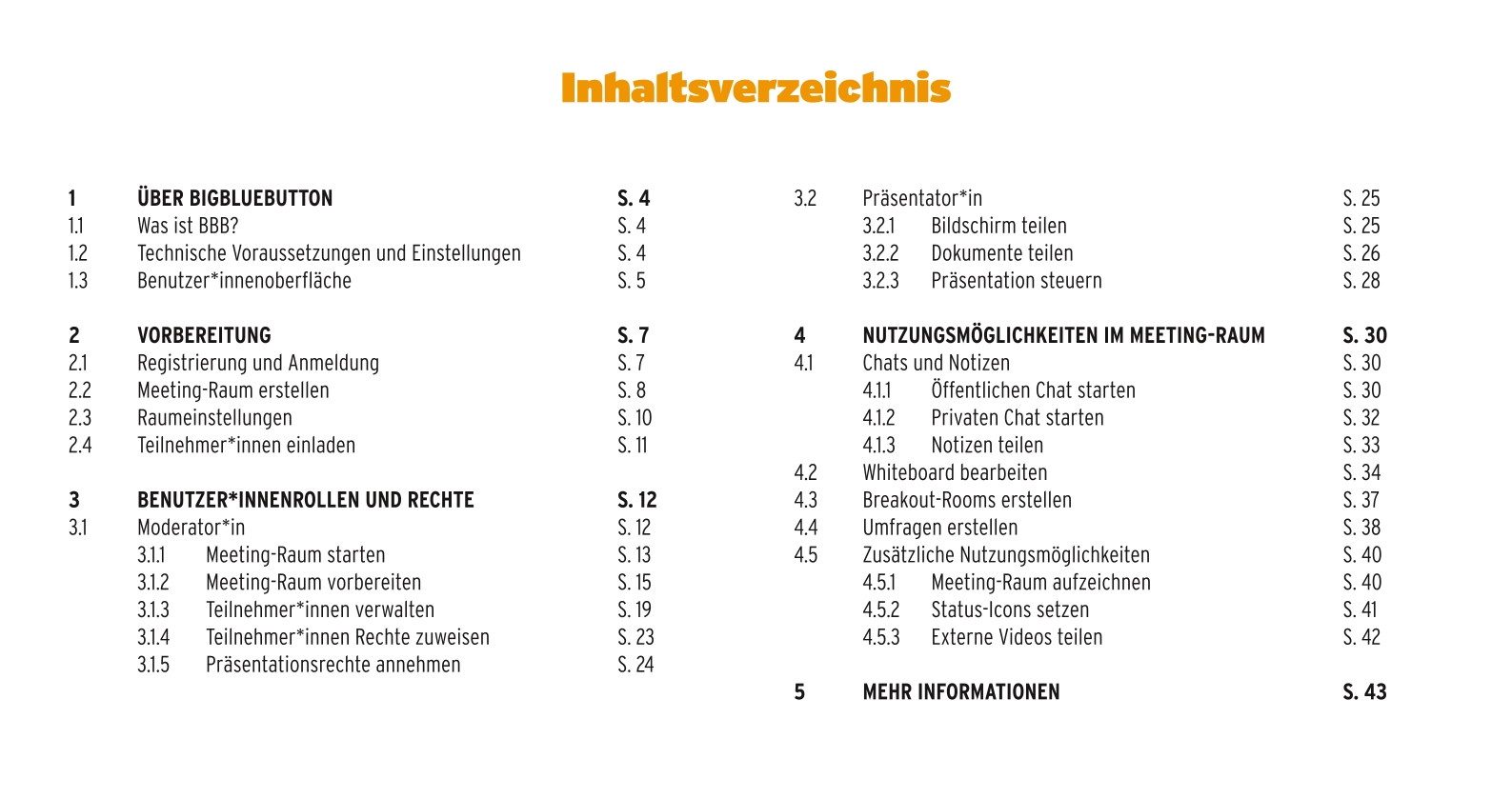 Inhaltsverzeichnis

1 ÜBER BIGBLUEBUTTON S. 4
1.1 Was ist BBB? S. 4
1.2 Technische Voraussetzungen und Einstellungen S. 4
1.3 Benutzer*innenoberfläche S. 5

2 VORBEREITUNG S. 7
2.1 Registrierung und Anmeldung S. 7
2.2 Meeting-Raum erstellen S. 8
2.3 Raumeinstellungen S. 10
2.4 Teilnehmer*innen einladen S. 11

3 BENUTZER*INNENROLLEN UND RECHTE S. 12
3.1 Moderator*in S. 12
3.1.1 Meeting-Raum starten S. 13
3.1.2 Meeting-Raum vorbereiten S. 15
3.1.3 Teilnehmer*innen verwalten S. 19
3.1.4 Teilnehmer*innen Rechte zuweisen S. 23
3.1.5 Präsentationsrechte annehmen S. 24

3.2 Präsentator*in S. 25
3.2.1 Bildschirm teilen S. 25
3.2.2 Dokumente teilen S. 26
3.2.3 Präsentation steuern S. 28

4 NUTZUNGSMÖGLICHKEITEN IM MEETING-RAUM S. 30
4.1 Chats und Notizen S. 30
4.1.1 Öffentlichen Chat starten S. 30
4.1.2 Privaten Chat starten S. 32
4.1.3 Notizen teilen S. 33
4.2 Whiteboard bearbeiten S. 34
4.3 Breakout-Rooms erstellen S. 37
4.4 Umfragen erstellen S. 38
4.5 Zusätzliche Nutzungsmöglichkeiten S. 40
4.5.1 Meeting-Raum aufzeichnen S. 40
4.5.2 Status-Icons setzen S. 41
4.5.3 Externe Videos teilen S. 42

5 MEHR INFORMATIONEN S. 43